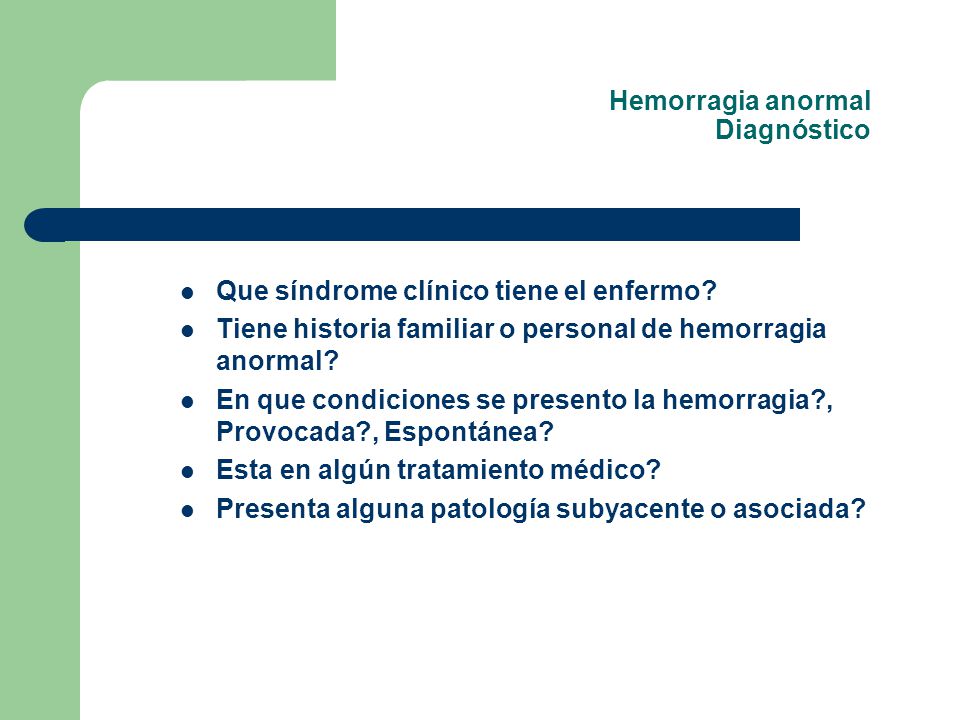 Hemorragia anormal
Diagnóstico

- Que síndrome clínico tiene el enfermo?
- Tiene historia familiar o personal de hemorragia anormal?
- En que condiciones se presento la hemorragia?, Provocada?, Espontánea?
- Esta en algún tratamiento médico?
- Presenta alguna patología subyacente o asociada?